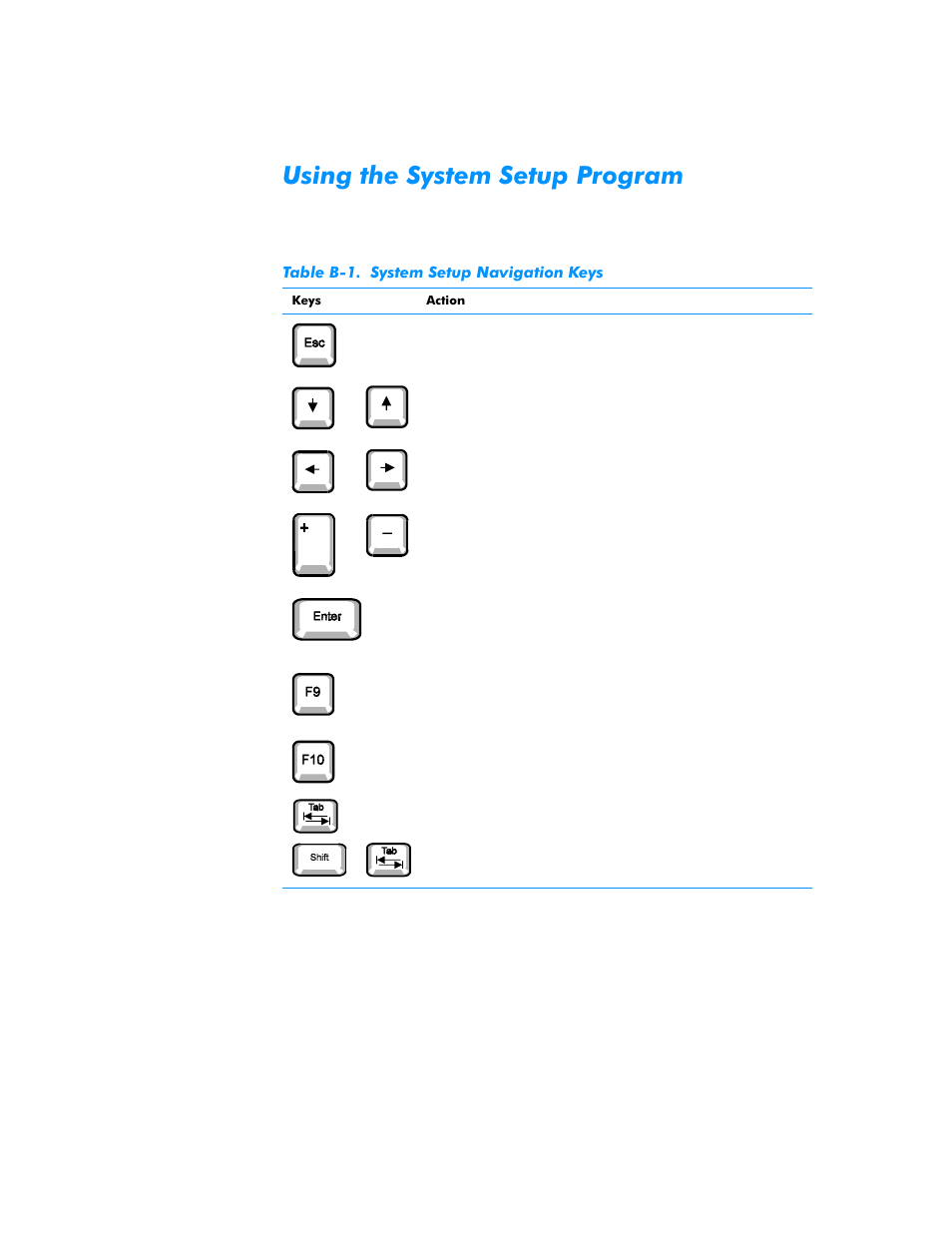 Using the System Setup Program

Table B-1. System Setup Navigation Keys

| Keys | Action |
|---|---|
| Esc | |
| ↓ ↑ | |
| ← → | |
| + – | |
| Enter | |
| F9 | |
| F10 | |
| Tab | |
| Shift Tab | |